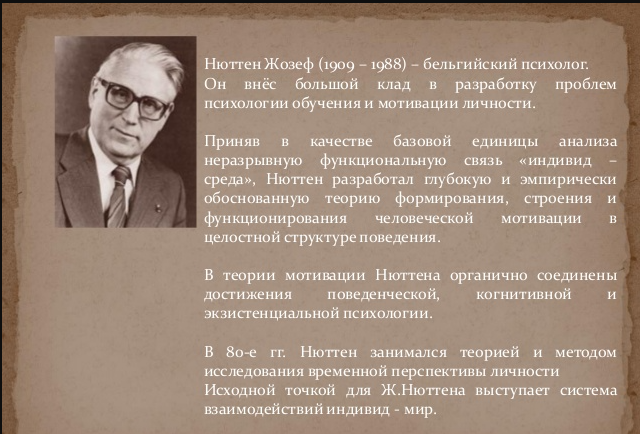 Нюттен Жозеф (1909 – 1988) – бельгийский психолог. Он внёс большой клад в разработку проблем психологии обучения и мотивации личности.

Приняв в качестве базовой единицы анализа неразрывную функциональную связь «индивид – среда», Нюттен разработал глубокую и эмпирически обоснованную теорию формирования, строения и функционирования человеческой мотивации в целостной структуре поведения.

В теории мотивации Нюттена органично соединены достижения поведенческой, когнитивной и экзистенциальной психологии.

В 80-е гг. Нюттен занимался теорией и методом исследования временной перспективы личности
Исходной точкой для Ж.Нюттена выступает система взаимодействий индивид - мир.